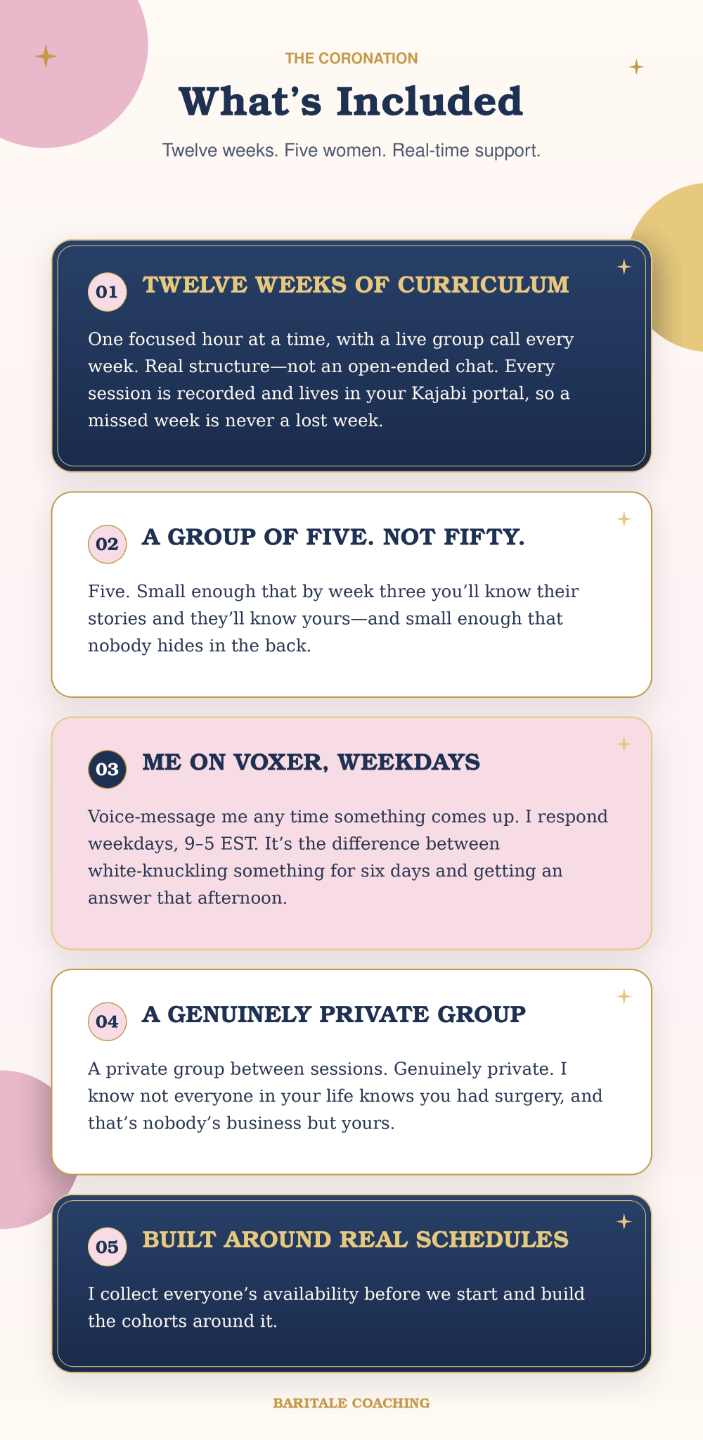 THE CORONATION

What's Included

Twelve weeks. Five women. Real-time support.

01 TWELVE WEEKS OF CURRICULUM

One focused hour at a time, with a live group call every week. Real structure—not an open-ended chat. Every session is recorded and lives in your Kajabi portal, so a missed week is never a lost week.

02 A GROUP OF FIVE. NOT FIFTY.

Five. Small enough that by week three you'll know their stories and they'll know yours—and small enough that nobody hides in the back.

03 ME ON VOXER, WEEKDAYS

Voice-message me any time something comes up. I respond weekdays, 9–5 EST. It's the difference between white-knuckling something for six days and getting an answer that afternoon.

04 A GENUINELY PRIVATE GROUP

A private group between sessions. Genuinely private. I know not everyone in your life knows you had surgery, and that's nobody's business but yours.

05 BUILT AROUND REAL SCHEDULES

I collect everyone's availability before we start and build the cohorts around it.

BARITALE COACHING